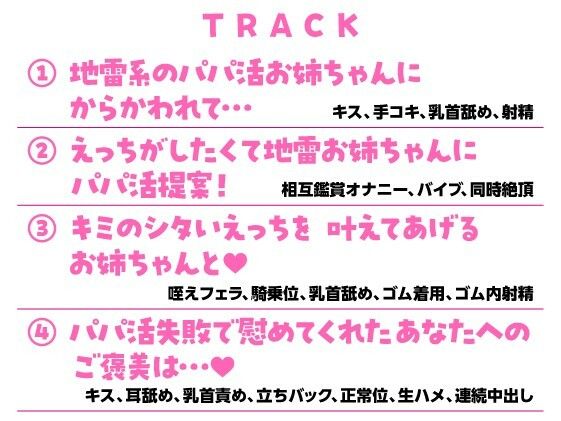 TRACK

① 地雷系のパパ活お姉ちゃんにからかわれて…
キス、手コキ、乳首舐め、射精

② えっちがしたくて地雷お姉ちゃんにパパ活提案！
相互鑑賞オナニー、バイブ、同時絶頂

③ キミのシタいえっちを 叶えてあげるお姉ちゃんと♥
咥えフェラ、騎乗位、乳首舐め、ゴム着用、ゴム内射精

④ パパ活失敗で慰めてくれたあなたへのご褒美は…♥
キス、耳舐め、乳首責め、立ちバック、正常位、生ハメ、連続中出し